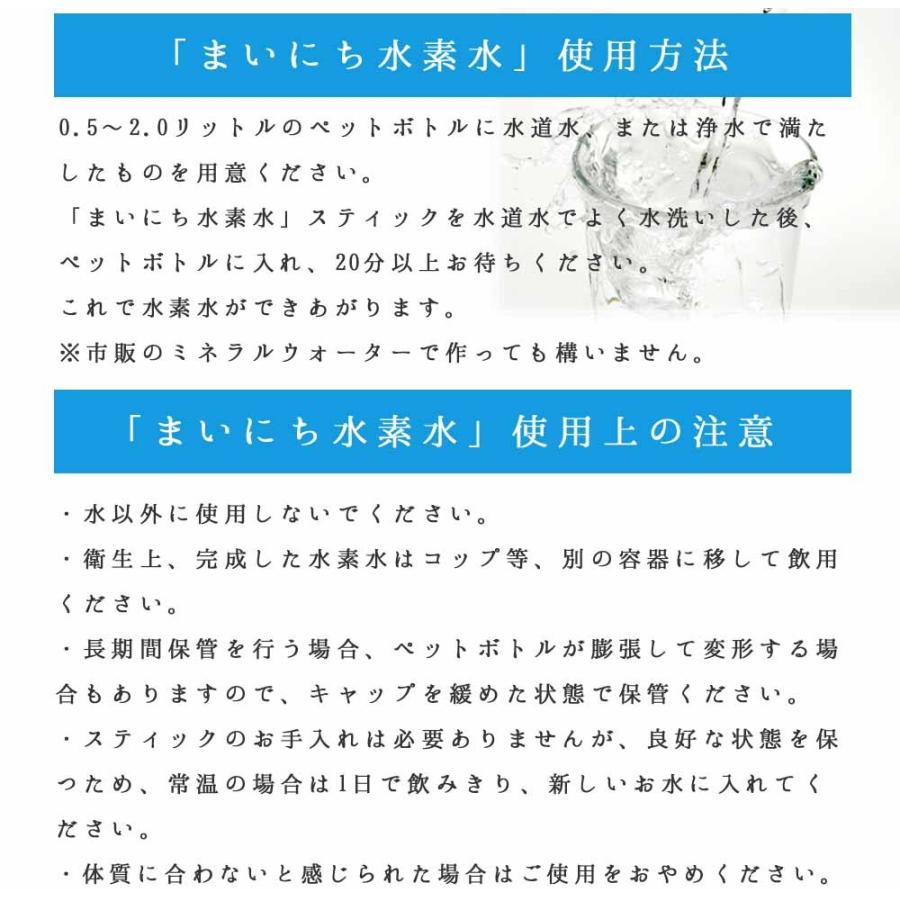 「まいにち水素水」使用方法

0.5～2.0リットルのペットボトルに水道水、または浄水で満たしたものを用意ください。
「まいにち水素水」スティックを水道水でよく水洗いした後、ペットボトルに入れ、20分以上お待ちください。
これで水素水ができあがります。
※市販のミネラルウォーターで作っても構いません。

「まいにち水素水」使用上の注意

・水以外に使用しないでください。
・衛生上、完成した水素水はコップ等、別の容器に移して飲用ください。
・長期間保管を行う場合、ペットボトルが膨張して変形する場合もありますので、キャップを緩めた状態で保管ください。
・スティックのお手入れは必要ありませんが、良好な状態を保つため、常温の場合は1日で飲みきり、新しいお水に入れてください。
・体質に合わないと感じられた場合はご使用をおやめください。